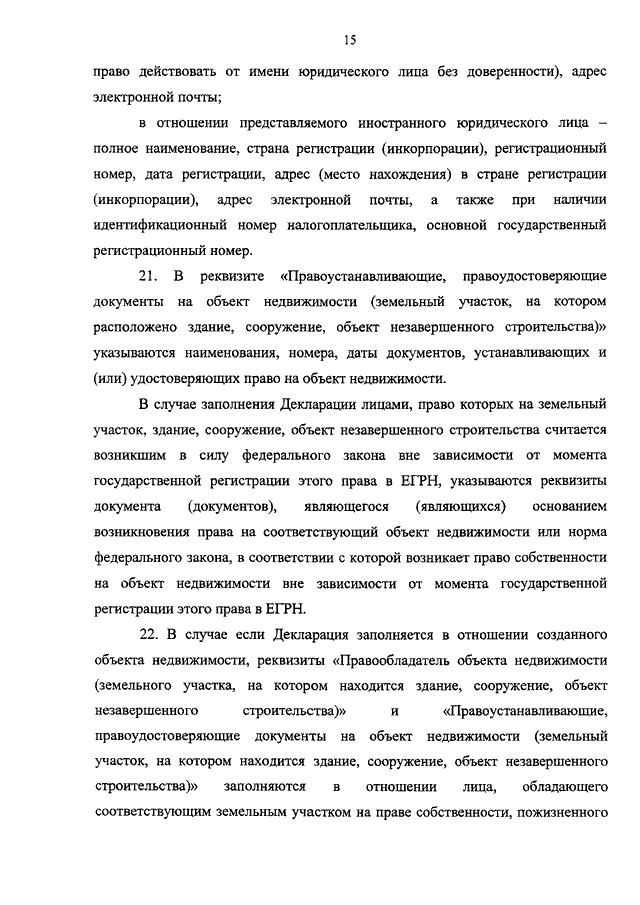 15

право действовать от имени юридического лица без доверенности), адрес электронной почты;

в отношении представляемого иностранного юридического лица – полное наименование, страна регистрации (инкорпорации), регистрационный номер, дата регистрации, адрес (место нахождения) в стране регистрации (инкорпорации), адрес электронной почты, а также при наличии идентификационный номер налогоплательщика, основной государственный регистрационный номер.

21. В реквизите «Правоустанавливающие, правоудостоверяющие документы на объект недвижимости (земельный участок, на котором расположено здание, сооружение, объект незавершенного строительства)» указываются наименования, номера, даты документов, устанавливающих и (или) удостоверяющих право на объект недвижимости.

В случае заполнения Декларации лицами, право которых на земельный участок, здание, сооружение, объект незавершенного строительства считается возникшим в силу федерального закона вне зависимости от момента государственной регистрации этого права в ЕГРН, указываются реквизиты документа (документов), являющегося (являющихся) основанием возникновения права на соответствующий объект недвижимости или норма федерального закона, в соответствии с которой возникает право собственности на объект недвижимости вне зависимости от момента государственной регистрации этого права в ЕГРН.

22. В случае если Декларация заполняется в отношении созданного объекта недвижимости, реквизиты «Правообладатель объекта недвижимости (земельного участка, на котором находится здание, сооружение, объект незавершенного строительства)» и «Правоустанавливающие, правоудостоверяющие документы на объект недвижимости (земельный участок, на котором находится здание, сооружение, объект незавершенного строительства)» заполняются в отношении лица, обладающего соответствующим земельным участком на праве собственности, пожизненного